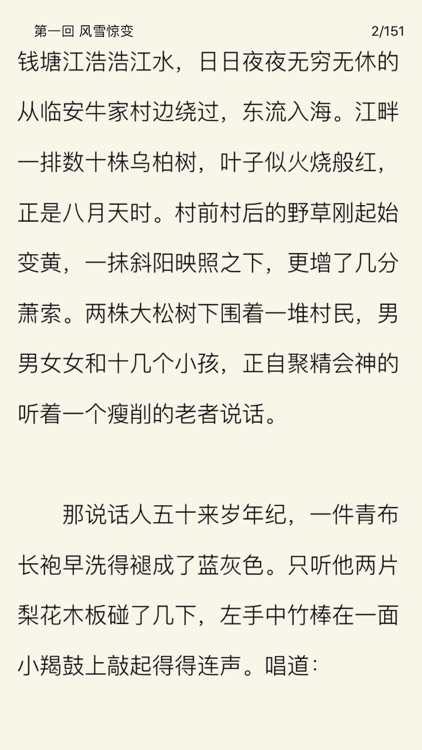 第一回 风雪惊变

2/151

钱塘江浩浩江水，日日夜夜无穷无休的从临安牛家村边绕过，东流入海。江畔一排数十株乌柏树，叶子似火烧般红，正是八月天时。村前村后的野草刚起始变黄，一抹斜阳映照之下，更增了几分萧索。两株大松树下围着一堆村民，男男女女和十几个小孩，正自聚精会神的听着一个瘦削的老者说话。

那说话人五十来岁年纪，一件青布长袍早洗得褪成了蓝灰色。只听他两片梨花木板碰了几下，左手中竹棒在一面小羯鼓上敲起得得连声。唱道：